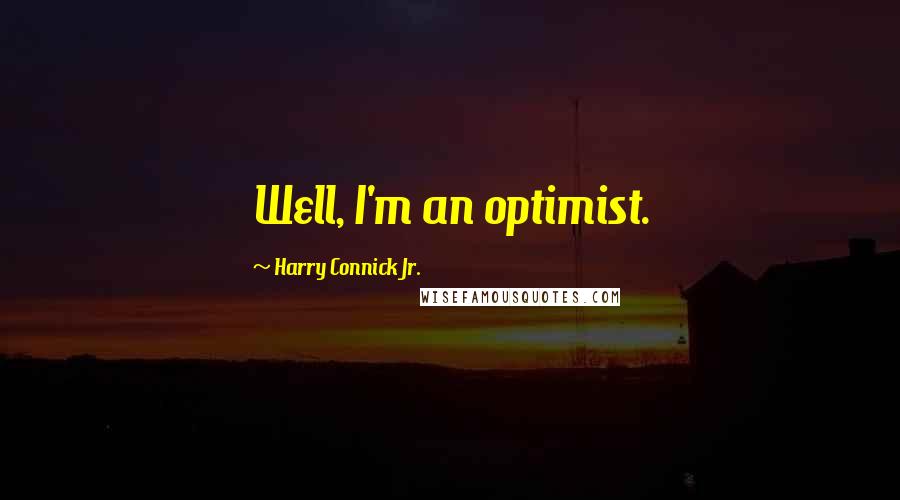 Well, I'm an optimist.

~ Harry Connick Jr.

WISEFAMOUSQUOTES.COM